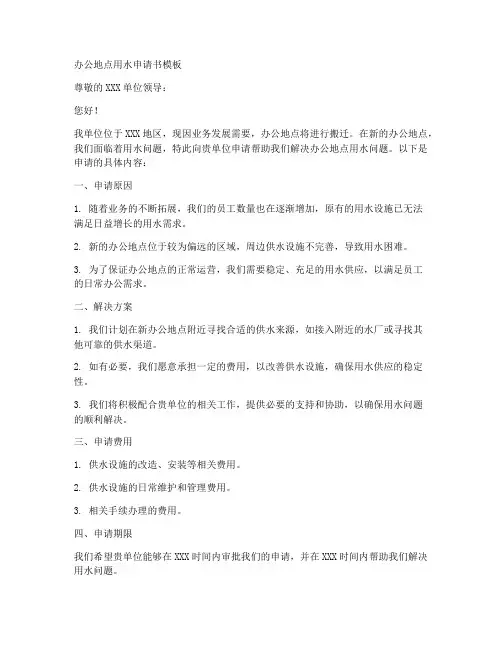 办公地点用水申请书模板

尊敬的 XXX 单位领导：

您好！

我单位位于 XXX 地区，现因业务发展需要，办公地点将进行搬迁。在新的办公地点，我们面临着用水问题，特此向贵单位申请帮助我们解决办公地点用水问题。以下是申请的具体内容：

一、申请原因

1. 随着业务的不断拓展，我们的员工数量也在逐渐增加，原有的用水设施已无法满足日益增长的用水需求。

2. 新的办公地点位于较为偏远的区域，周边供水设施不完善，导致用水困难。

3. 为了保证办公地点的正常运营，我们需要稳定、充足的用水供应，以满足员工的日常办公需求。

二、解决方案

1. 我们计划在新办公地点附近寻找合适的供水来源，如接入附近的水厂或寻找其他可靠的供水渠道。

2. 如有必要，我们愿意承担一定的费用，以改善供水设施，确保用水供应的稳定性。

3. 我们将积极配合贵单位的相关工作，提供必要的支持和协助，以确保用水问题的顺利解决。

三、申请费用

1. 供水设施的改造、安装等相关费用。

2. 供水设施的日常维护和管理费用。

3. 相关手续办理的费用。

四、申请期限

我们希望贵单位能够在 XXX 时间内审批我们的申请，并在 XXX 时间内帮助我们解决用水问题。